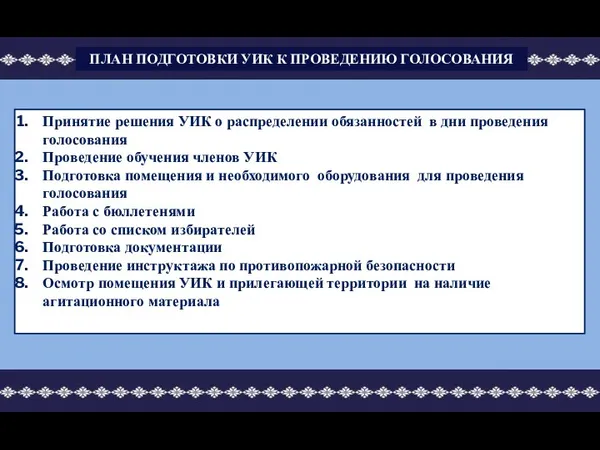 ПЛАН ПОДГОТОВКИ УИК К ПРОВЕДЕНИЮ ГОЛОСОВАНИЯ

1. Принятие решения УИК о распределении обязанностей в дни проведения голосования
2. Проведение обучения членов УИК
3. Подготовка помещения и необходимого оборудования для проведения голосования
4. Работа с бюллетенями
5. Работа со списком избирателей
6. Подготовка документации
7. Проведение инструктажа по противопожарной безопасности
8. Осмотр помещения УИК и прилегающей территории на наличие агитационного материала